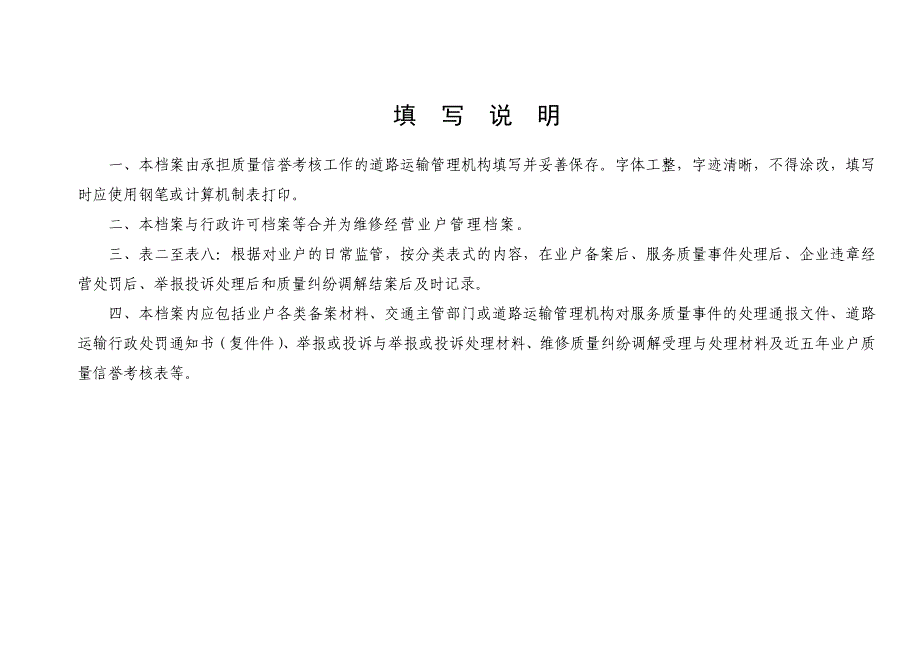 填 写 说 明

一、本档案由承担质量信誉考核工作的道路运输管理机构填写并妥善保存。字体工整，字迹清晰，不得涂改，填写时应使用钢笔或计算机制表打印。

二、本档案与行政许可档案等合并为维修经营业户管理档案。

三、表二至表八：根据对业户的日常监管，按分类表式的内容，在业户备案后、服务质量事件处理后、企业违章经营处罚后、举报投诉处理后和质量纠纷调解结案后及时记录。

四、本档案内应包括业户各类备案材料、交通主管部门或道路运输管理机构对服务质量事件的处理通报文件、道路运输行政处罚通知书（复件件）、举报或投诉与举报或投诉处理材料、维修质量纠纷调解受理与处理材料及近五年业户质量信誉考核表等。